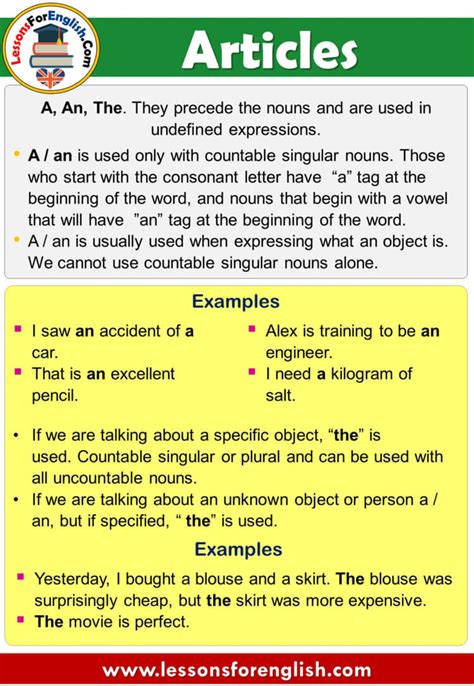 LessonsForEnglish.Com

Articles

A, An, The. They precede the nouns and are used in undefined expressions.

• A / an is used only with countable singular nouns. Those who start with the consonant letter have “a” tag at the beginning of the word, and nouns that begin with a vowel that will have ”an” tag at the beginning of the word.
• A / an is usually used when expressing what an object is. We cannot use countable singular nouns alone.

Examples

▪ I saw an accident of a car.
▪ That is an excellent pencil.

▪ Alex is training to be an engineer.
▪ I need a kilogram of salt.

• If we are talking about a specific object, “the” is used. Countable singular or plural and can be used with all uncountable nouns.
• If we are talking about an unknown object or person a / an, but if specified, “ the” is used.

Examples

▪ Yesterday, I bought a blouse and a skirt. The blouse was surprisingly cheap, but the skirt was more expensive.
▪ The movie is perfect.

www.lessonsforenglish.com